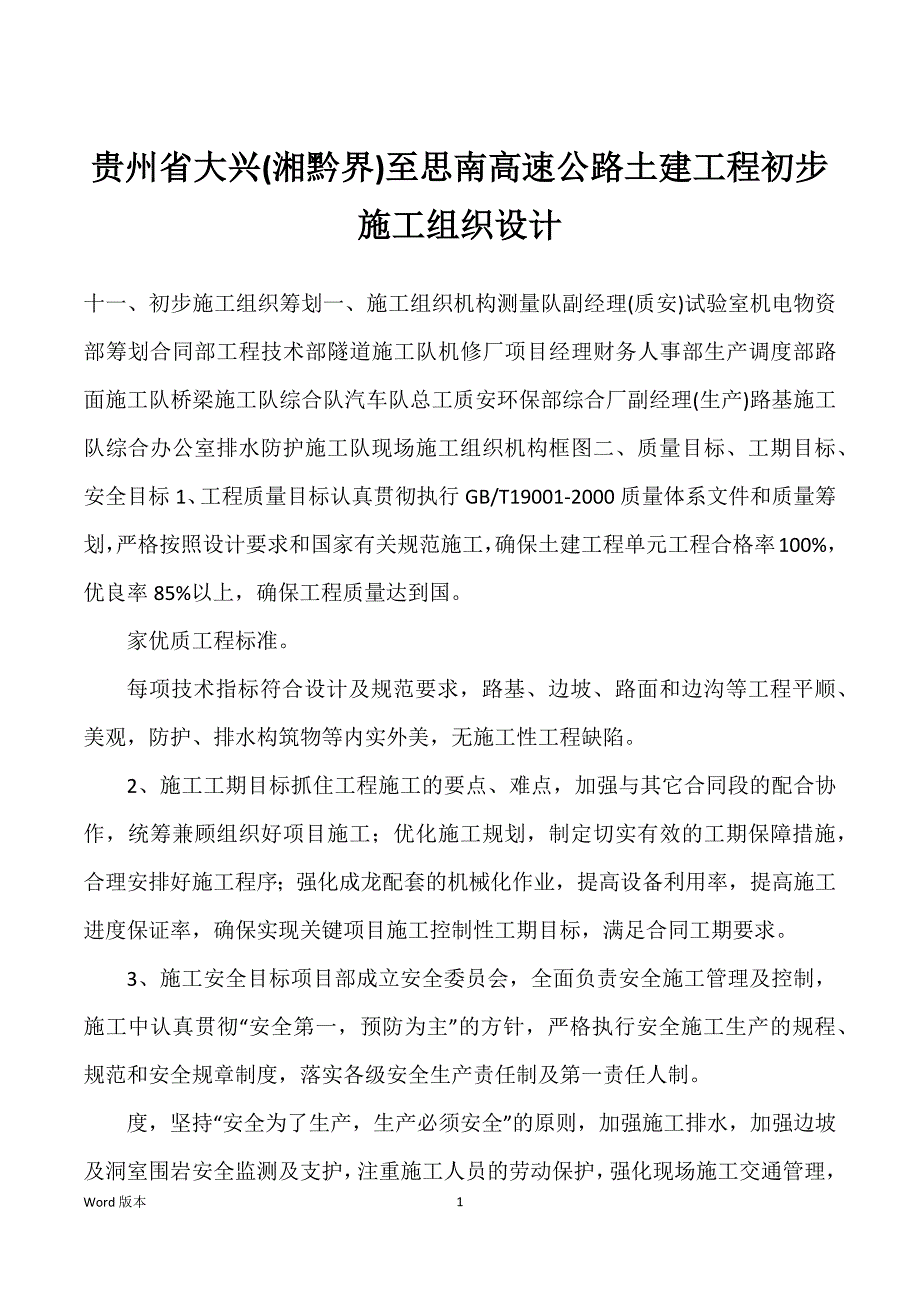 贵州省大兴(湘黔界)至思南高速公路土建工程初步施工组织设计

十一、初步施工组织筹划一、施工组织机构测量队副经理(质安)试验室机电物资部筹划合同部工程技术部隧道施工队机修厂项目经理财务人事部生产调度部路面施工队桥梁施工队综合队汽车队总工质安环保部综合厂副经理(生产)路基施工队综合办公室排水防护施工队现场施工组织机构框图二、质量目标、工期目标、安全目标 1、工程质量目标认真贯彻执行 GB/T19001-2000 质量体系文件和质量筹划，严格按照设计要求和国家有关规范施工，确保土建工程单元工程合格率100%，优良率 85%以上，确保工程质量达到国。

家优质工程标准。

每项技术指标符合设计及规范要求，路基、边坡、路面和边沟等工程平顺、美观，防护、排水构筑物等内实外美，无施工性工程缺陷。

2、施工工期目标抓住工程施工的要点、难点，加强与其它合同段的配合协作，统筹兼顾组织好项目施工；优化施工规划，制定切实有效的工期保障措施，合理安排好施工程序；强化成龙配套的机械化作业，提高设备利用率，提高施工进度保证率，确保实现关键项目施工控制性工期目标，满足合同工期要求。

3、施工安全目标项目部成立安全委员会，全面负责安全施工管理及控制，施工中认真贯彻“安全第一，预防为主”的方针，严格执行安全施工生产的规程、规范和安全规章制度，落实各级安全生产责任制及第一责任人制。

度，坚持“安全为了生产，生产必须安全”的原则，加强施工排水，加强边坡及洞室围岩安全监测及支护，注重施工人员的劳动保护，强化现场施工交通管理，

Word 版本 1